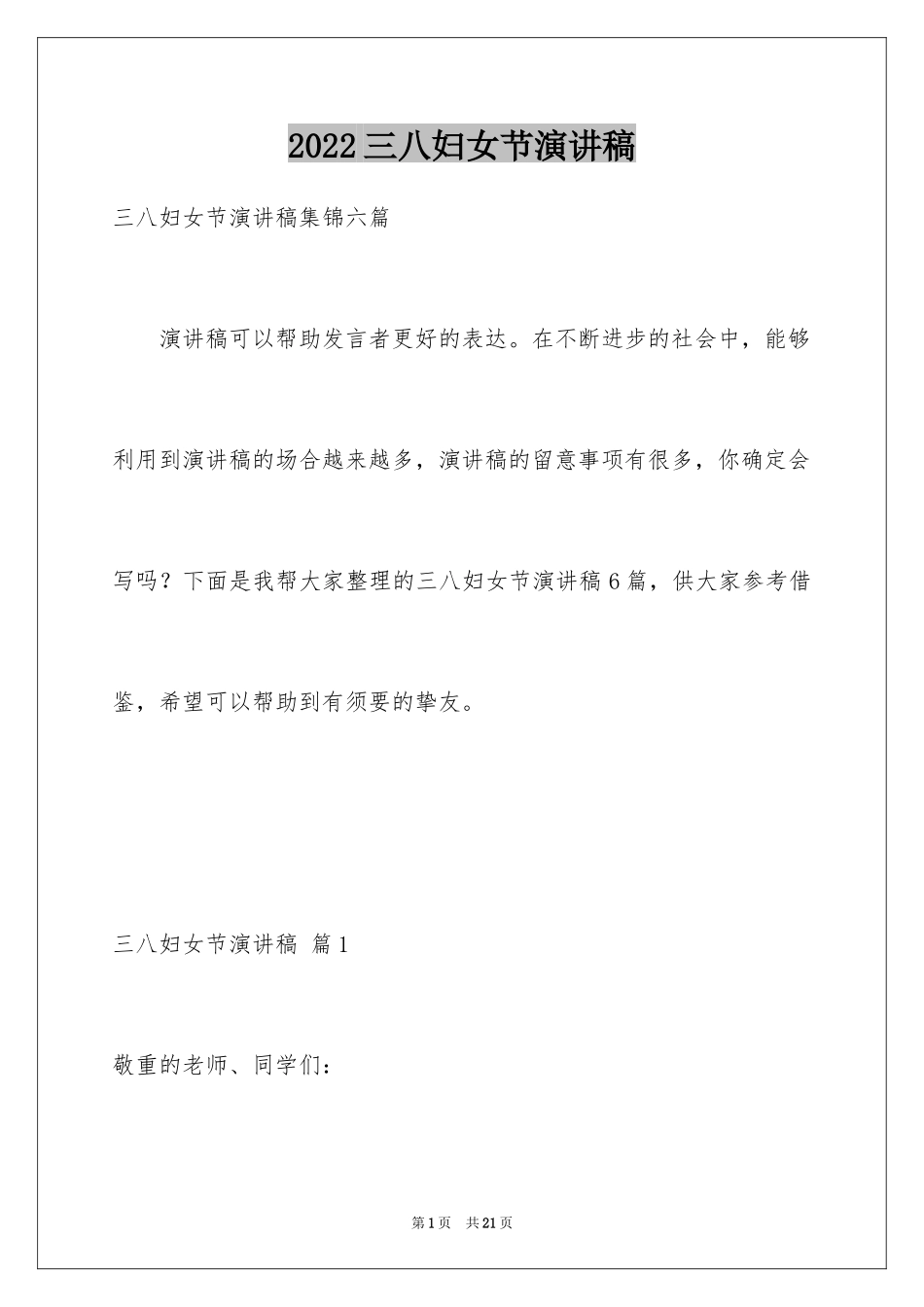 2022三八妇女节演讲稿

三八妇女节演讲稿集锦六篇

演讲稿可以帮助发言者更好的表达。在不断进步的社会中，能够利用到演讲稿的场合越来越多，演讲稿的留意事项有很多，你确定会写吗？下面是我帮大家整理的三八妇女节演讲稿6篇，供大家参考借鉴，希望可以帮助到有须要的挚友。

三八妇女节演讲稿 篇1

敬重的老师、同学们：

第1页 共21页